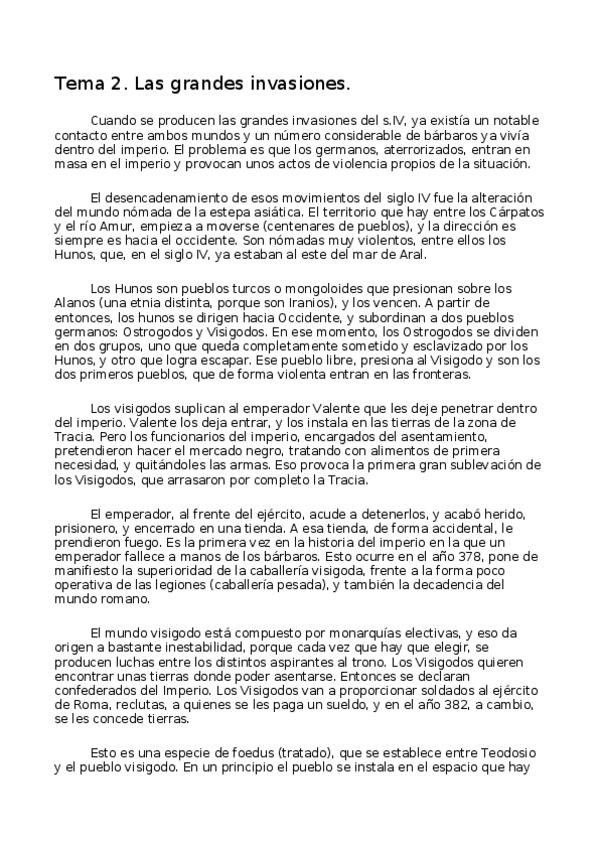 Tema 2. Las grandes invasiones.

Cuando se producen las grandes invasiones del s.IV, ya existía un notable contacto entre ambos mundos y un número considerable de bárbaros ya vivía dentro del imperio. El problema es que los germanos, aterrorizados, entran en masa en el imperio y provocan unos actos de violencia propios de la situación.

El desencadenamiento de esos movimientos del siglo IV fue la alteración del mundo nómada de la estepa asiática. El territorio que hay entre los Cárpatos y el río Amur, empieza a moverse (centenares de pueblos), y la dirección es siempre es hacia el occidente. Son nómadas muy violentos, entre ellos los Hunos, que, en el siglo IV, ya estaban al este del mar de Aral.

Los Hunos son pueblos turcos o mongoloides que presionan sobre los Alanos (una etnia distinta, porque son Iranios), y los vencen. A partir de entonces, los hunos se dirigen hacia Occidente, y subordinan a dos pueblos germanos: Ostrogodos y Visigodos. En ese momento, los Ostrogodos se dividen en dos grupos, uno que queda completamente sometido y esclavizado por los Hunos, y otro que logra escapar. Ese pueblo libre, presiona al Visigodo y son los dos primeros pueblos, que de forma violenta entran en las fronteras.

Los visigodos suplican al emperador Valente que les deje penetrar dentro del imperio. Valente los deja entrar, y los instala en las tierras de la zona de Tracia. Pero los funcionarios del imperio, encargados del asentamiento, pretendieron hacer el mercado negro, tratando con alimentos de primera necesidad, y quitándoles las armas. Eso provoca la primera gran sublevación de los Visigodos, que arrasaron por completo la Tracia.

El emperador, al frente del ejército, acude a detenerlos, y acabó herido, prisionero, y encerrado en una tienda. A esa tienda, de forma accidental, le prendieron fuego. Es la primera vez en la historia del imperio en la que un emperador fallece a manos de los bárbaros. Esto ocurre en el año 378, pone de manifiesto la superioridad de la caballería visigoda, frente a la forma poco operativa de las legiones (caballería pesada), y también la decadencia del mundo romano.

El mundo visigodo está compuesto por monarquías electivas, y eso da origen a bastante inestabilidad, porque cada vez que hay que elegir, se producen luchas entre los distintos aspirantes al trono. Los Visigodos quieren encontrar unas tierras donde poder asentarse. Entonces se declaran confederados del Imperio. Los Visigodos van a proporcionar soldados al ejército de Roma, reclutas, a quienes se les paga un sueldo, y en el año 382, a cambio, se les concede tierras.

Esto es una especie de foedus (tratado), que se establece entre Teodosio y el pueblo visigodo. En un principio el pueblo se instala en el espacio que hay